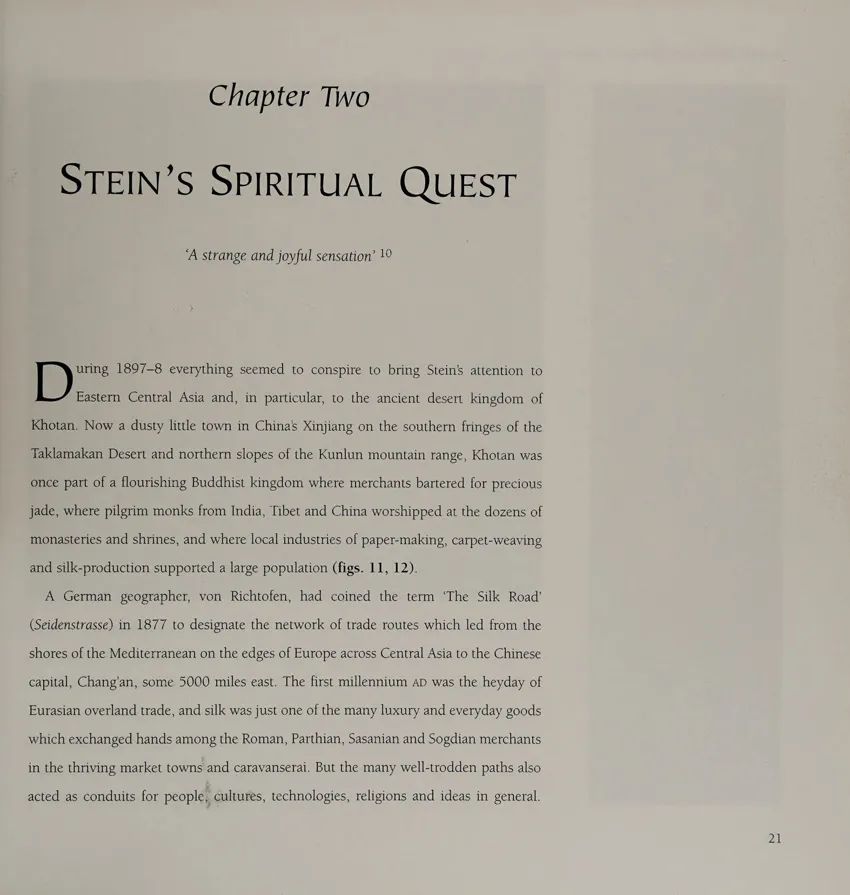 Chapter Two

STEIN'S SPIRITUAL QUEST

'A strange and joyful sensation' $^{10}$

During 1897–8 everything seemed to conspire to bring Stein's attention to Eastern Central Asia and, in particular, to the ancient desert kingdom of Khotan. Now a dusty little town in China's Xinjiang on the southern fringes of the Taklamakan Desert and northern slopes of the Kunlun mountain range, Khotan was once part of a flourishing Buddhist kingdom where merchants bartered for precious jade, where pilgrim monks from India, Tibet and China worshipped at the dozens of monasteries and shrines, and where local industries of paper-making, carpet-weaving and silk-production supported a large population (figs. 11, 12).

A German geographer, von Richtofen, had coined the term 'The Silk Road' (Seidenstrasse) in 1877 to designate the network of trade routes which led from the shores of the Mediterranean on the edges of Europe across Central Asia to the Chinese capital, Chang'an, some 5000 miles east. The first millennium AD was the heyday of Eurasian overland trade, and silk was just one of the many luxury and everyday goods which exchanged hands among the Roman, Parthian, Sasanian and Sogdian merchants in the thriving market towns and caravanserai. But the many well-trodden paths also acted as conduits for people, cultures, technologies, religions and ideas in general.

21